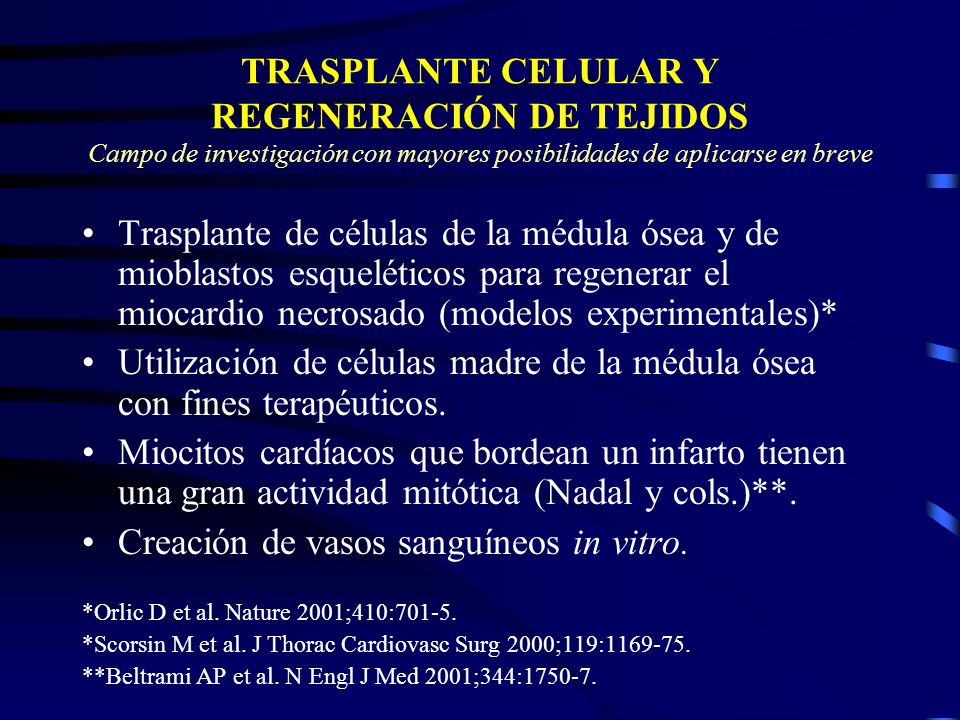 TRASPLANTE CELULAR Y REGENERACIÓN DE TEJIDOS
Campo de investigación con mayores posibilidades de aplicarse en breve

• Trasplante de células de la médula ósea y de mioblastos esqueléticos para regenerar el miocardio necrosado (modelos experimentales)*
• Utilización de células madre de la médula ósea con fines terapéuticos.
• Miocitos cardíacos que bordean un infarto tienen una gran actividad mitótica (Nadal y cols.)**.
• Creación de vasos sanguíneos in vitro.

*Orlic D et al. Nature 2001;410:701-5.
*Scorsin M et al. J Thorac Cardiovasc Surg 2000;119:1169-75.
**Beltrami AP et al. N Engl J Med 2001;344:1750-7.